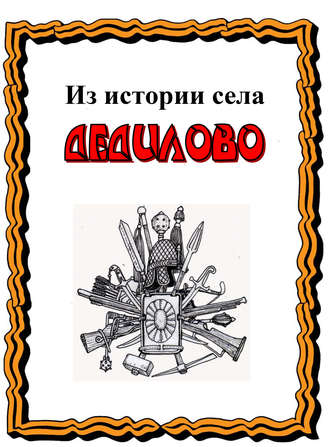 Из истории села

ДЕДИЛОВО